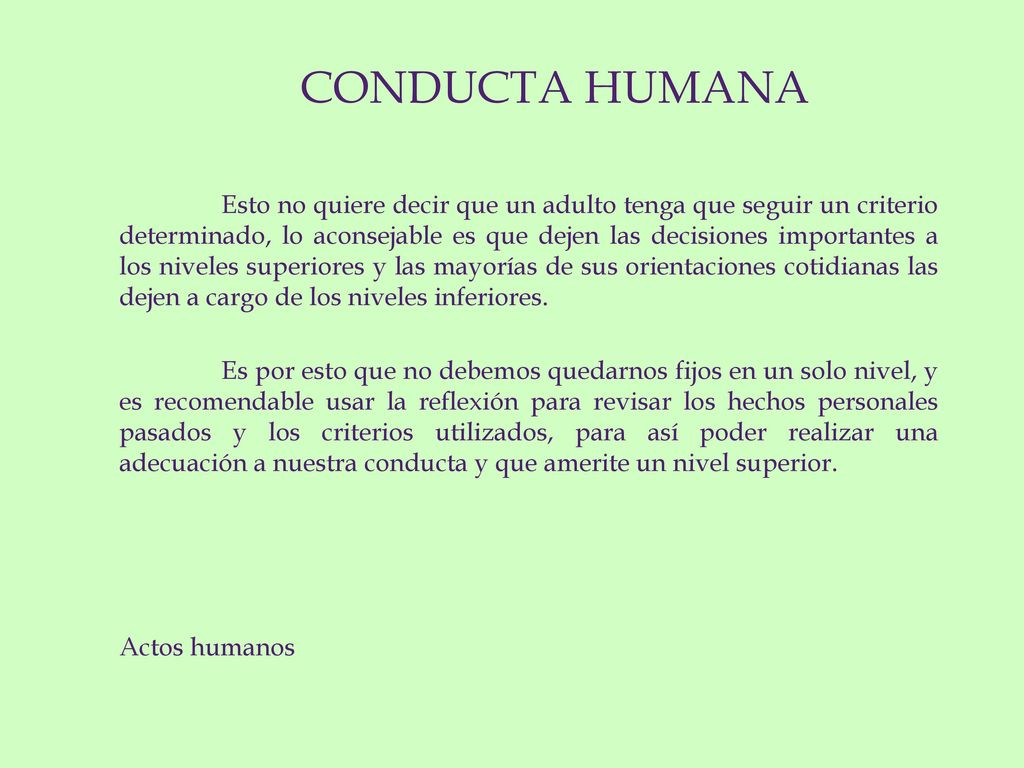 CONDUCTA HUMANA

Esto no quiere decir que un adulto tenga que seguir un criterio determinado, lo aconsejable es que dejen las decisiones importantes a los niveles superiores y las mayorías de sus orientaciones cotidianas las dejen a cargo de los niveles inferiores.

Es por esto que no debemos quedarnos fijos en un solo nivel, y es recomendable usar la reflexión para revisar los hechos personales pasados y los criterios utilizados, para así poder realizar una adecuación a nuestra conducta y que amerite un nivel superior.

Actos humanos